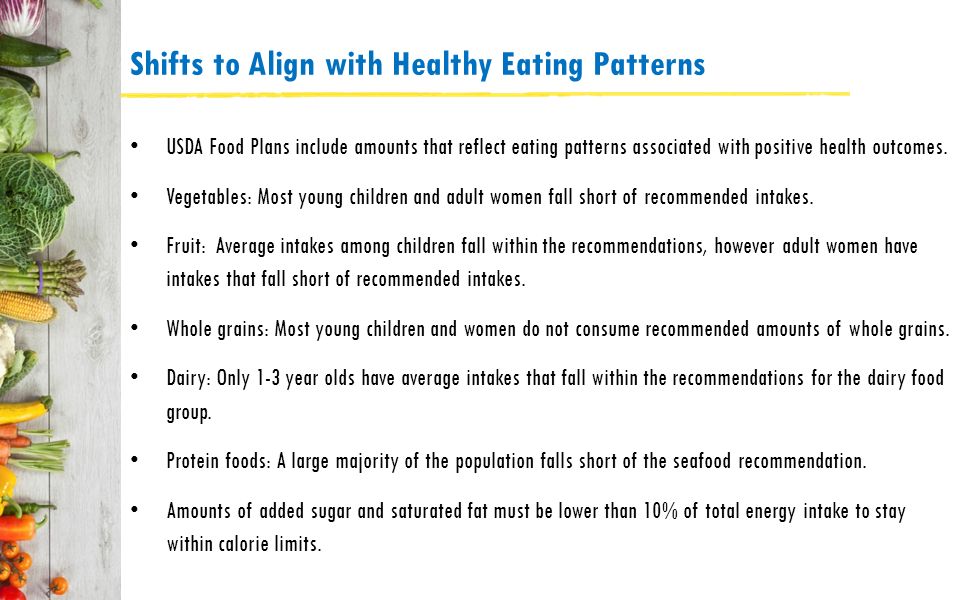 Shifts to Align with Healthy Eating Patterns

• USDA Food Plans include amounts that reflect eating patterns associated with positive health outcomes.

• Vegetables: Most young children and adult women fall short of recommended intakes.

• Fruit: Average intakes among children fall within the recommendations, however adult women have intakes that fall short of recommended intakes.

• Whole grains: Most young children and women do not consume recommended amounts of whole grains.

• Dairy: Only 1-3 year olds have average intakes that fall within the recommendations for the dairy food group.

• Protein foods: A large majority of the population falls short of the seafood recommendation.

• Amounts of added sugar and saturated fat must be lower than 10% of total energy intake to stay within calorie limits.